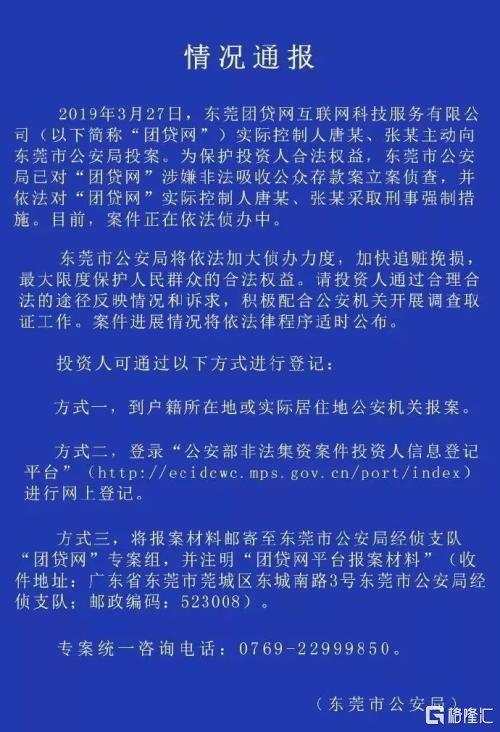 情况通报

2019年3月27日，东莞团贷网互联网科技服务有限公司（以下简称“团贷网”）实际控制人唐某、张某主动向东莞市公安局投案。为保护投资人合法权益，东莞市公安局已对“团贷网”涉嫌非法吸收公众存款案立案侦查，并依法对“团贷网”实际控制人唐某、张某采取刑事强制措施。目前，案件正在依法侦办中。

东莞市公安局将依法加大侦办力度，加快追赃挽损，最大限度保护人民群众的合法权益。请投资人通过合理合法的途径反映情况和诉求，积极配合公安机关开展调查取证工作。案件进展情况将依法律程序适时公布。

投资人可通过以下方式进行登记：

方式一，到户籍所在地或实际居住地公安机关报案。

方式二，登录“公安部非法集资案件投资人信息登记平台”（http://ecidcwc.mps.gov.cn/port/index）进行网上登记。

方式三，将报案材料邮寄至东莞市公安局经侦支队“团贷网”专案组，并注明“团贷网平台报案材料”（收件地址：广东省东莞市莞城区东城南路3号东莞市公安局经侦支队；邮政编码：523008）。

专案统一咨询电话：0769-22999850。

（东莞市公安局）

格隆汇